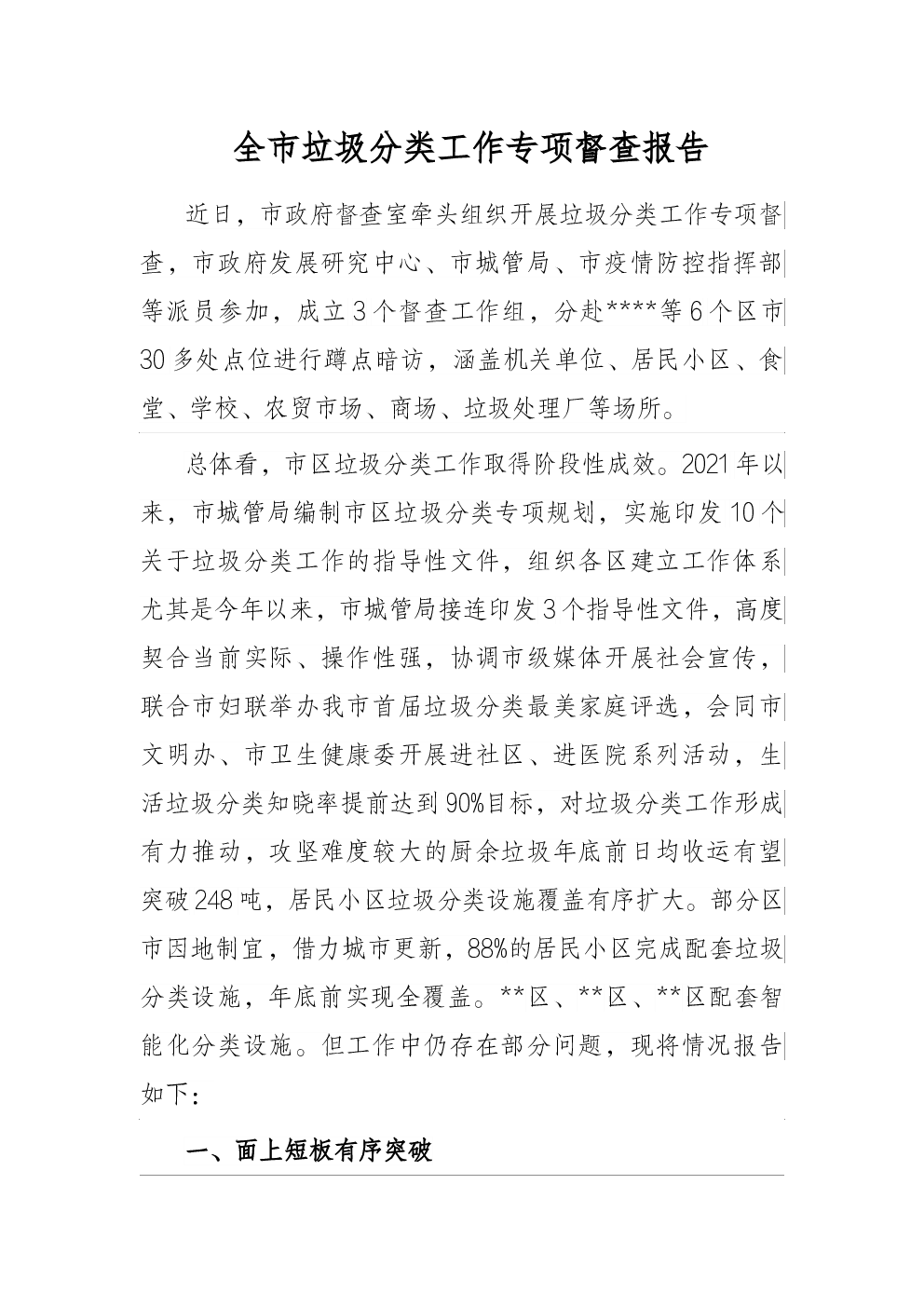 全市垃圾分类工作专项督查报告

近日，市政府督查室牵头组织开展垃圾分类工作专项督查，市政府发展研究中心、市城管局、市疫情防控指挥部等派员参加，成立3个督查工作组，分赴****等6个区市30多处点位进行蹲点暗访，涵盖机关单位、居民小区、食堂、学校、农贸市场、商场、垃圾处理厂等场所。

总体看，市区垃圾分类工作取得阶段性成效。2021年以来，市城管局编制市区垃圾分类专项规划，实施印发10个关于垃圾分类工作的指导性文件，组织各区建立工作体系尤其是今年以来，市城管局接连印发3个指导性文件，高度契合当前实际、操作性强，协调市级媒体开展社会宣传，联合市妇联举办我市首届垃圾分类最美家庭评选，会同市文明办、市卫生健康委开展进社区、进医院系列活动，生活垃圾分类知晓率提前达到90%目标，对垃圾分类工作形成有力推动，攻坚难度较大的厨余垃圾年底前日均收运有望突破248吨，居民小区垃圾分类设施覆盖有序扩大。部分区市因地制宜，借力城市更新，88%的居民小区完成配套垃圾分类设施，年底前实现全覆盖。**区、**区、**区配套智能化分类设施。但工作中仍存在部分问题，现将情况报告如下：

一、面上短板有序突破